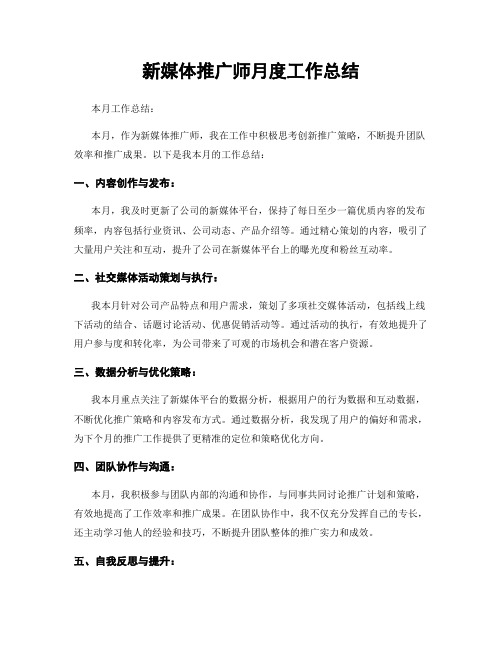 新媒体推广师月度工作总结

本月工作总结：

本月，作为新媒体推广师，我在工作中积极思考创新推广策略，不断提升团队效率和推广成果。以下是我本月的工作总结：

一、内容创作与发布：

本月，我及时更新了公司的新媒体平台，保持了每日至少一篇优质内容的发布频率，内容包括行业资讯、公司动态、产品介绍等。通过精心策划的内容，吸引了大量用户关注和互动，提升了公司在新媒体平台上的曝光度和粉丝互动率。

二、社交媒体活动策划与执行：

我本月针对公司产品特点和用户需求，策划了多项社交媒体活动，包括线上线下活动的结合、话题讨论活动、优惠促销活动等。通过活动的执行，有效地提升了用户参与度和转化率，为公司带来了可观的市场机会和潜在客户资源。

三、数据分析与优化策略：

我本月重点关注了新媒体平台的数据分析，根据用户的行为数据和互动数据，不断优化推广策略和内容发布方式。通过数据分析，我发现了用户的偏好和需求，为下个月的推广工作提供了更精准的定位和策略优化方向。

四、团队协作与沟通：

本月，我积极参与团队内部的沟通和协作，与同事共同讨论推广计划和策略，有效地提高了工作效率和推广成果。在团队协作中，我不仅充分发挥自己的专长，还主动学习他人的经验和技巧，不断提升团队整体的推广实力和成效。

五、自我反思与提升：